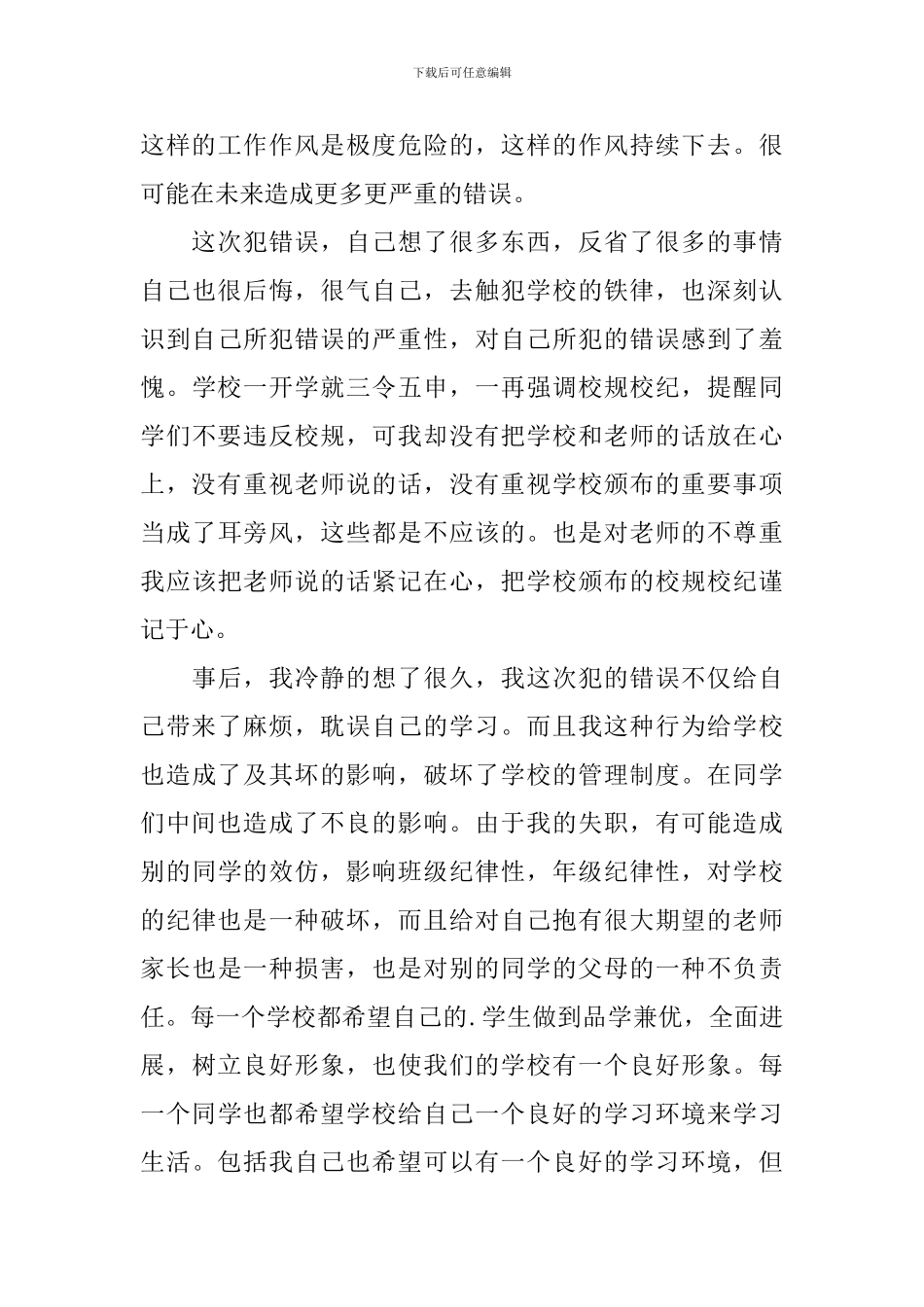 下载后可任意编辑

这样的工作作风是极度危险的，这样的作风持续下去。很可能在未来造成更多更严重的错误。

这次犯错误，自己想了很多东西，反省了很多的事情自己也很后悔，很气自己，去触犯学校的铁律，也深刻认识到自己所犯错误的严重性，对自己所犯的错误感到了羞愧。学校一开学就三令五申，一再强调校规校纪，提醒同学们不要违反校规，可我却没有把学校和老师的话放在心上，没有重视老师说的话，没有重视学校颁布的重要事项当成了耳旁风，这些都是不应该的。也是对老师的不尊重我应该把老师说的话紧记在心，把学校颁布的校规校纪谨记于心。

事后，我冷静的想了很久，我这次犯的错误不仅给自己带来了麻烦，耽误自己的学习。而且我这种行为给学校也造成了及其坏的影响，破坏了学校的管理制度。在同学们中间也造成了不良的影响。由于我的失职，有可能造成别的同学的效仿，影响班级纪律性，年级纪律性，对学校的纪律也是一种破坏，而且给对自己抱有很大期望的老师家长也是一种损害，也是对别的同学的父母的一种不负责任。每一个学校都希望自己的.学生做到品学兼优，全面进展，树立良好形象，也使我们的学校有一个良好形象。每一个同学也都希望学校给自己一个良好的学习环境来学习生活。包括我自己也希望可以有一个良好的学习环境，但